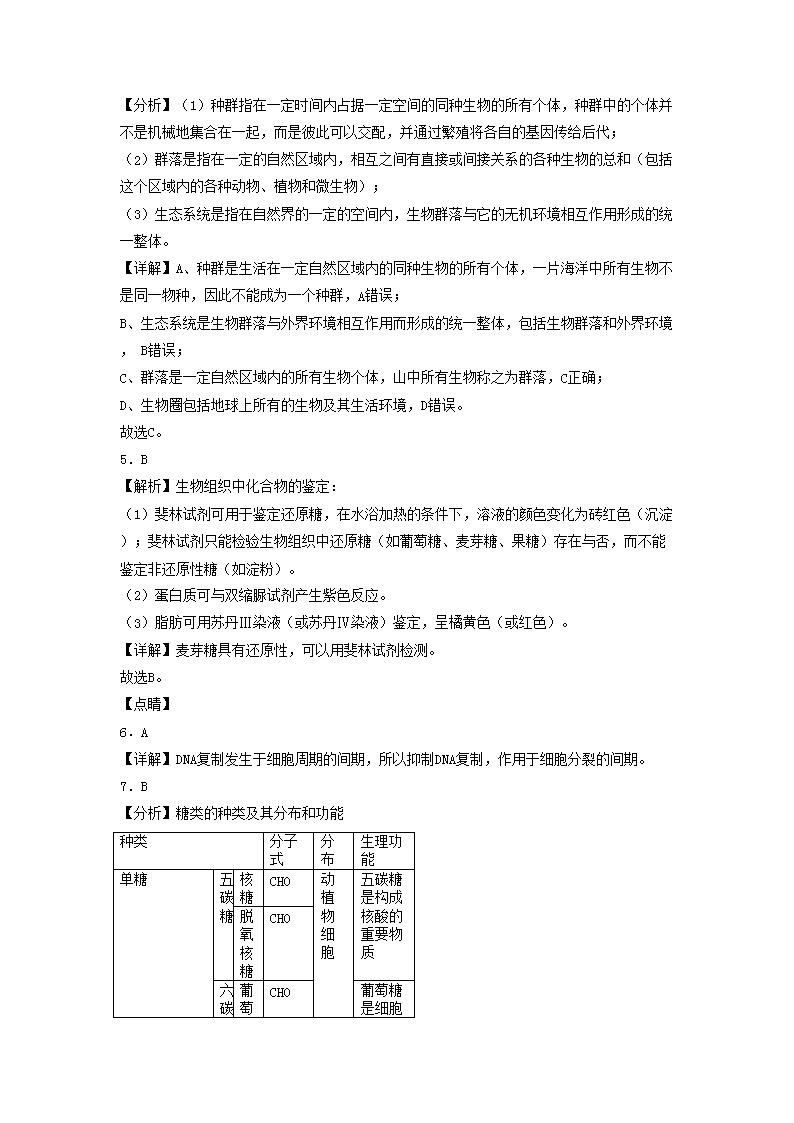 【分析】（1）种群指在一定时间内占据一定空间的同种生物的所有个体，种群中的个体并不是机械地集合在一起，而是彼此可以交配，并通过繁殖将各自的基因传给后代；

（2）群落是指在一定的自然区域内，相互之间有直接或间接关系的各种生物的总和（包括这个区域内的各种动物、植物和微生物）；

（3）生态系统是指在自然界的一定的空间内，生物群落与它的无机环境相互作用形成的统一整体。

【详解】A、种群是生活在一定自然区域内的同种生物的所有个体，一片海洋中所有生物不是同一物种，因此不能成为一个种群，A错误；

B、生态系统是生物群落与外界环境相互作用而形成的统一整体，包括生物群落和外界环境， B错误；

C、群落是一定自然区域内的所有生物个体，山中所有生物称之为群落，C正确；

D、生物圈包括地球上所有的生物及其生活环境，D错误。

故选C。

5．B

【解析】生物组织中化合物的鉴定：

（1）斐林试剂可用于鉴定还原糖，在水浴加热的条件下，溶液的颜色变化为砖红色（沉淀）；斐林试剂只能检验生物组织中还原糖（如葡萄糖、麦芽糖、果糖）存在与否，而不能鉴定非还原性糖（如淀粉）。

（2）蛋白质可与双缩脲试剂产生紫色反应。

（3）脂肪可用苏丹Ⅲ染液（或苏丹Ⅳ染液）鉴定，呈橘黄色（或红色）。

【详解】麦芽糖具有还原性，可以用斐林试剂检测。

故选B。

【点睛】

6．A

【详解】DNA复制发生于细胞周期的间期，所以抑制DNA复制，作用于细胞分裂的间期。

7．B

【分析】糖类的种类及其分布和功能

| 种类 | | | 分子式 | 分布 | 生理功能 |
|---|---|---|---|---|---|
| 单糖 | 五碳糖 | 核糖 | CHO | 动植物细胞 | 五碳糖是构成核酸的重要物质 |
| | | 脱氧核糖 | CHO | | |
| | 六碳 | 葡萄 | CHO | | 葡萄糖是细胞 |